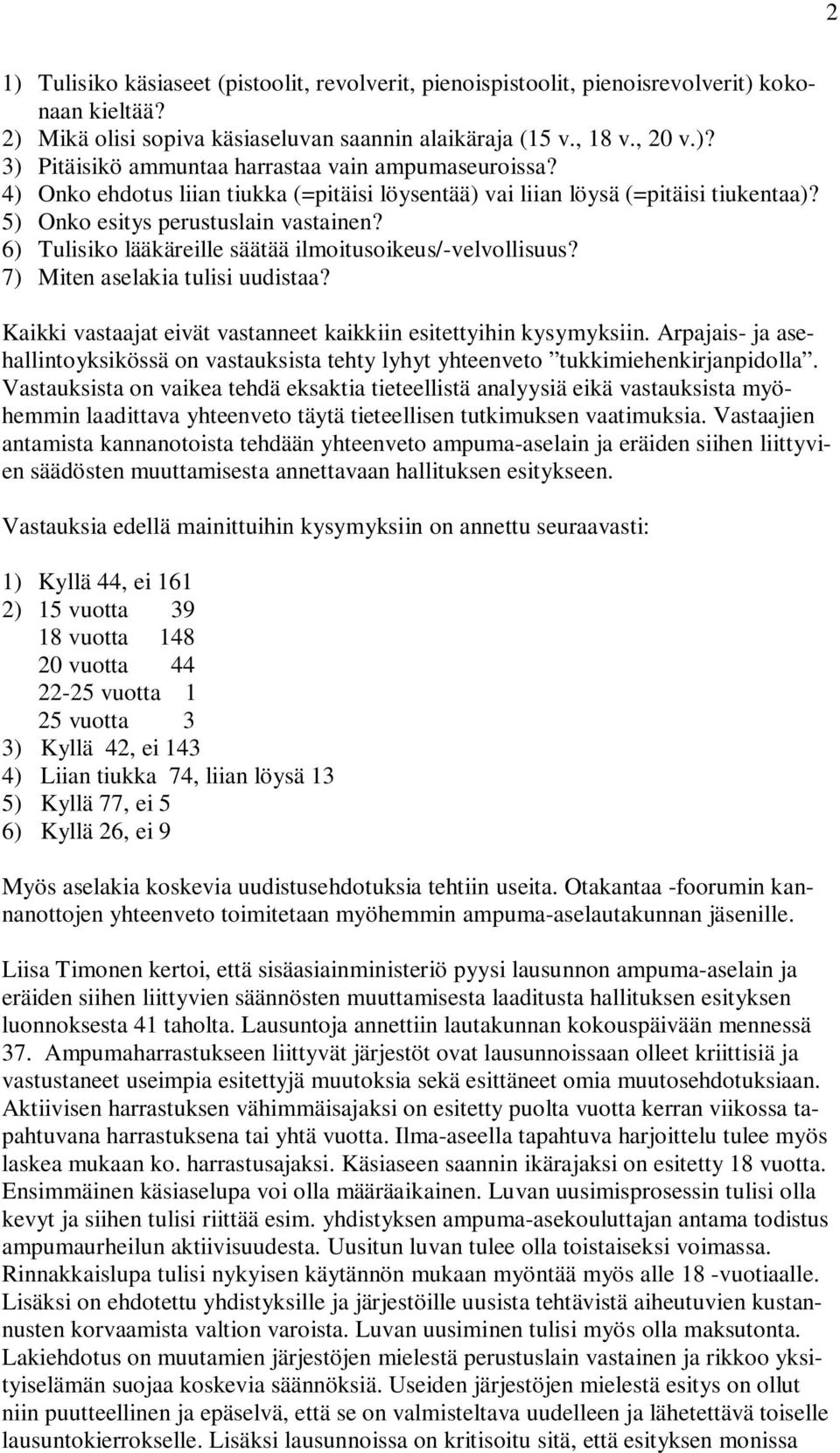 2

1) Tulisiko käsiaseet (pistoolit, revolverit, pienoispistoolit, pienoisrevolverit) kokonaan kieltää?
2) Mikä olisi sopiva käsiaseluvan saannin alaikäraja (15 v., 18 v., 20 v.)?
3) Pitäisikö ammuntaa harrastaa vain ampumaseuroissa?
4) Onko ehdotus liian tiukka (=pitäisi löysentää) vai liian löysä (=pitäisi tiukentaa)?
5) Onko esitys perustuslain vastainen?
6) Tulisiko lääkäreille säätää ilmoitusoikeus/-velvollisuus?
7) Miten aselakia tulisi uudistaa?

Kaikki vastaajat eivät vastanneet kaikkiin esitettyihin kysymyksiin. Arpajais- ja asehallintoyksikössä on vastauksista tehty lyhyt yhteenveto ”tukkimiehenkirjanpidolla”. Vastauksista on vaikea tehdä eksaktia tieteellistä analyysiä eikä vastauksista myöhemmin laadittava yhteenveto täytä tieteellisen tutkimuksen vaatimuksia. Vastaajien antamista kannanotoista tehdään yhteenveto ampuma-aselain ja eräiden siihen liittyvien säädösten muuttamisesta annettavaan hallituksen esitykseen.

Vastauksia edellä mainittuihin kysymyksiin on annettu seuraavasti:

1) Kyllä 44, ei 161
2) 15 vuotta 39
18 vuotta 148
20 vuotta 44
22-25 vuotta 1
25 vuotta 3
3) Kyllä 42, ei 143
4) Liian tiukka 74, liian löysä 13
5) Kyllä 77, ei 5
6) Kyllä 26, ei 9

Myös aselakia koskevia uudistusehdotuksia tehtiin useita. Otakantaa -foorumin kannanottojen yhteenveto toimitetaan myöhemmin ampuma-aselautakunnan jäsenille.

Liisa Timonen kertoi, että sisäasiainministeriö pyysi lausunnon ampuma-aselain ja eräiden siihen liittyvien säännösten muuttamisesta laaditusta hallituksen esityksen luonnoksesta 41 taholta. Lausuntoja annettiin lautakunnan kokouspäivään mennessä 37. Ampumaharrastukseen liittyvät järjestöt ovat lausunnoissaan olleet kriittisiä ja vastustaneet useimpia esitettyjä muutoksia sekä esittäneet omia muutosehdotuksiaan. Aktiivisen harrastuksen vähimmäisajaksi on esitetty puolta vuotta kerran viikossa tapahtuvana harrastuksena tai yhtä vuotta. Ilma-aseella tapahtuva harjoittelu tulee myös laskea mukaan ko. harrastusajaksi. Käsiaseen saannin ikärajaksi on esitetty 18 vuotta. Ensimmäinen käsiaselupa voi olla määräaikainen. Luvan uusimisprosessin tulisi olla kevyt ja siihen tulisi riittää esim. yhdistyksen ampuma-asekouluttajan antama todistus ampumaurheilun aktiivisuudesta. Uusitun luvan tulee olla toistaiseksi voimassa. Rinnakkaislupa tulisi nykyisen käytännön mukaan myöntää myös alle 18 -vuotiaalle. Lisäksi on ehdotettu yhdistyksille ja järjestöille uusista tehtävistä aiheutuvien kustannusten korvaamista valtion varoista. Luvan uusiminen tulisi myös olla maksutonta. Lakiehdotus on muutamien järjestöjen mielestä perustuslain vastainen ja rikkoo yksityiselämän suojaa koskevia säännöksiä. Useiden järjestöjen mielestä esitys on ollut niin puutteellinen ja epäselvä, että se on valmisteltava uudelleen ja lähetettävä toiselle lausuntokierrokselle. Lisäksi lausunnoissa on kritisoitu sitä, että esityksen monissa